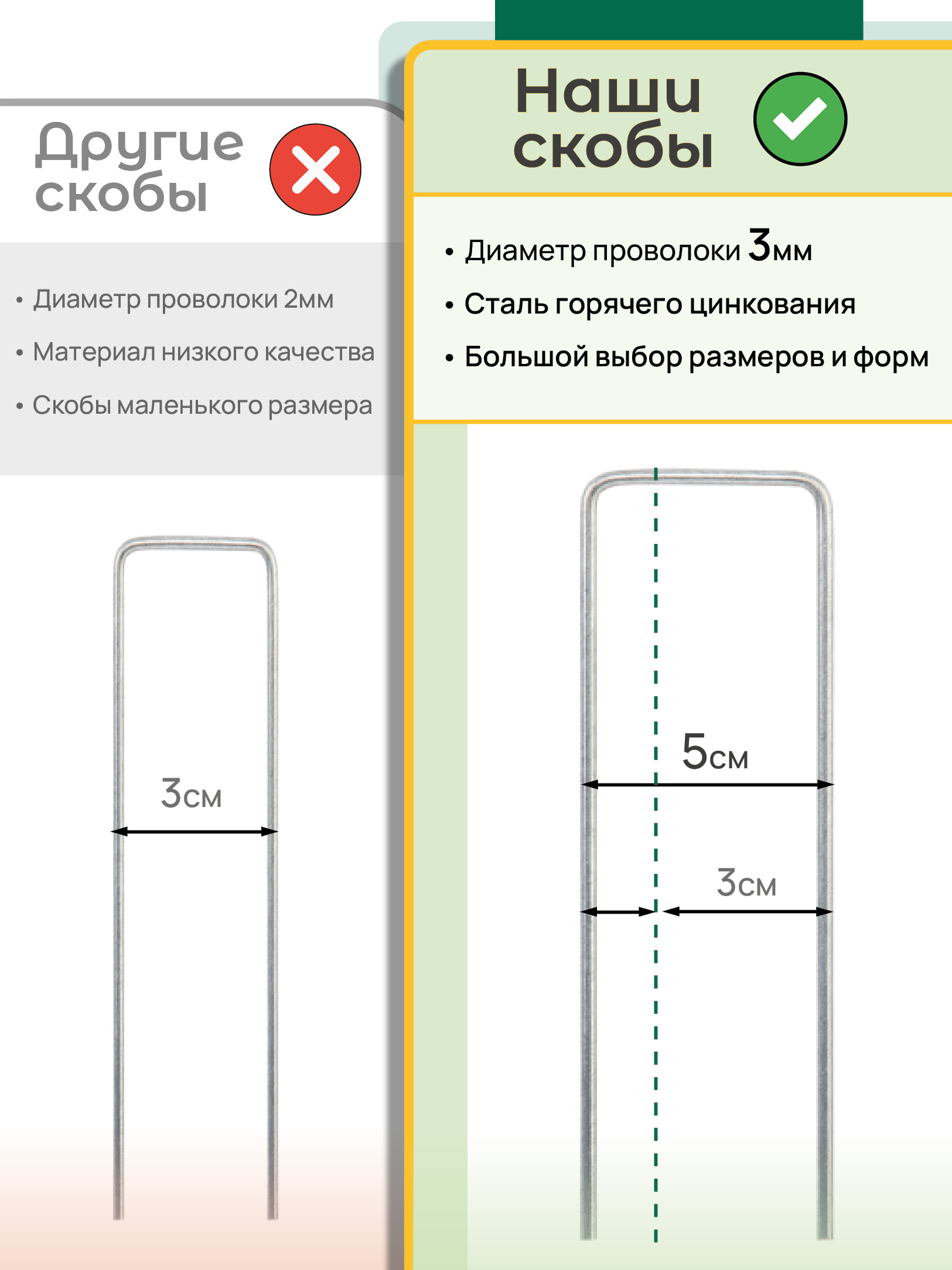 Другие скобы

• Диаметр проволоки 2мм
• Материал низкого качества
• Скобы маленького размера

3см

Наши скобы

• Диаметр проволоки 3мм
• Сталь горячего цинкования
• Большой выбор размеров и форм

5см

3см